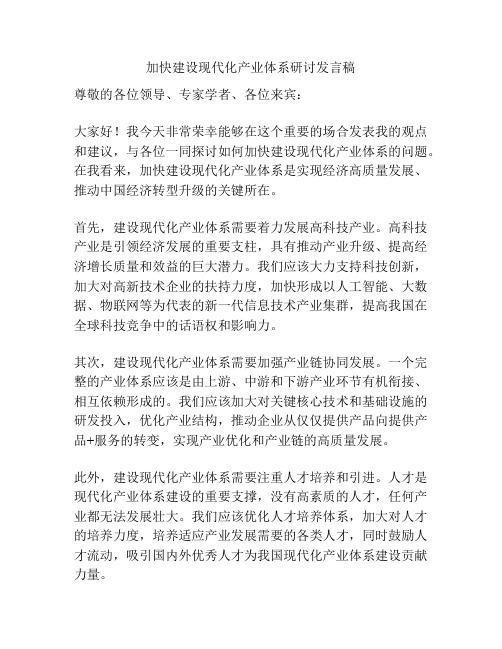 加快建设现代化产业体系研讨发言稿

尊敬的各位领导、专家学者、各位来宾：

大家好！我今天非常荣幸能够在这个重要的场合发表我的观点和建议，与各位一同探讨如何加快建设现代化产业体系的问题。在我看来，加快建设现代化产业体系是实现经济高质量发展、推动中国经济转型升级的关键所在。

首先，建设现代化产业体系需要着力发展高科技产业。高科技产业是引领经济发展的重要支柱，具有推动产业升级、提高经济增长质量和效益的巨大潜力。我们应该大力支持科技创新，加大对高新技术企业的扶持力度，加快形成以人工智能、大数据、物联网等为代表的新一代信息技术产业集群，提高我国在全球科技竞争中的话语权和影响力。

其次，建设现代化产业体系需要加强产业链协同发展。一个完整的产业体系应该是由上游、中游和下游产业环节有机衔接、相互依赖形成的。我们应该加大对关键核心技术和基础设施的研发投入，优化产业结构，推动企业从仅仅提供产品向提供产品+服务的转变，实现产业优化和产业链的高质量发展。

此外，建设现代化产业体系需要注重人才培养和引进。人才是现代化产业体系建设的重要支撑，没有高素质的人才，任何产业都无法发展壮大。我们应该优化人才培养体系，加大对人才的培养力度，培养适应产业发展需要的各类人才，同时鼓励人才流动，吸引国内外优秀人才为我国现代化产业体系建设贡献力量。